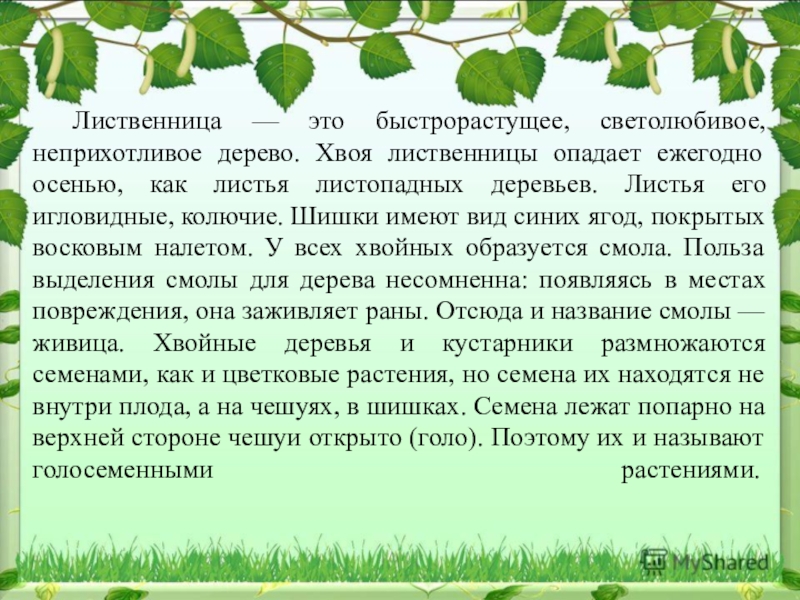 Лиственница — это быстрорастущее, светолюбивое, неприхотливое дерево. Хвоя лиственницы опадает ежегодно осенью, как листья листопадных деревьев. Листья его игловидные, колючие. Шишки имеют вид синих ягод, покрытых восковым налетом. У всех хвойных образуется смола. Польза выделения смолы для дерева несомненна: появляясь в местах повреждения, она заживляет раны. Отсюда и название смолы — живица. Хвойные деревья и кустарники размножаются семенами, как и цветковые растения, но семена их находятся не внутри плода, а на чешуях, в шишках. Семена лежат попарно на верхней стороне чешуи открыто (голо). Поэтому их и называют голосеменными растениями.

MyShared